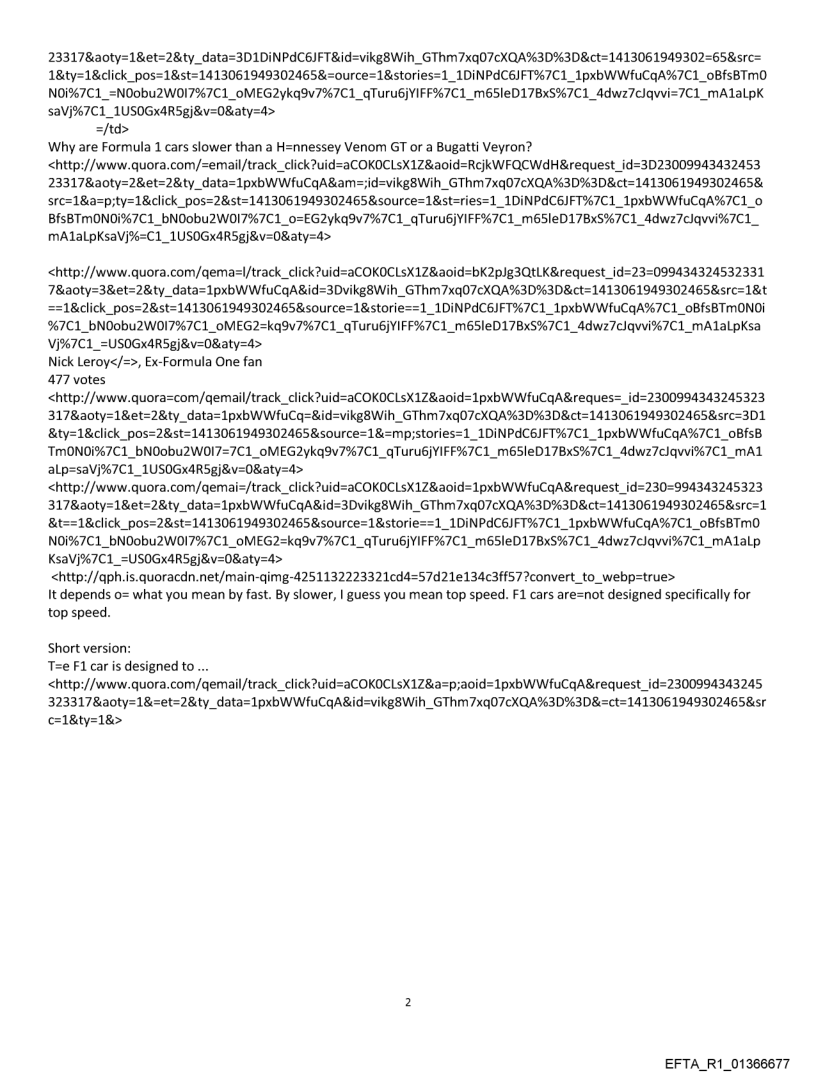 23317&aoty=1&et=2&ty_data=3D1DiNPdC6JFT&id=vikg8Wih_GThm7xq07cXQA%3D%3D&ct=1413061949302=65&src=1&ty=1&click_pos=1&st=1413061949302465&=ource=1&stories=1_1DiNPdC6JFT%7C1_1pxbWWfuCqA%7C1_oBfsBTm0N0i%7C1_=N0obu2W0I7%7C1_oMEG2ykq9v7%7C1_qTuru6jYIFF%7C1_m65leD17BxS%7C1_4dwz7cJqvvi=7C1_mA1aLpKsaVj%7C1_1US0Gx4R5gj&v=0&aty=4>
=/td>
Why are Formula 1 cars slower than a H=nnessey Venom GT or a Bugatti Veyron?
<http://www.quora.com/=email/track_click?uid=aCOK0CLsX1Z&aoid=RcjkWFQCWdH&request_id=3D2300994343245323317&aoty=2&et=2&ty_data=1pxbWWfuCqA&am=;id=vikg8Wih_GThm7xq07cXQA%3D%3D&ct=1413061949302465&src=1&a=p;ty=1&click_pos=2&st=1413061949302465&source=1&st=ries=1_1DiNPdC6JFT%7C1_1pxbWWfuCqA%7C1_oBfsBTm0N0i%7C1_bN0obu2W0I7%7C1_o=EG2ykq9v7%7C1_qTuru6jYIFF%7C1_m65leD17BxS%7C1_4dwz7cJqvvi%7C1_mA1aLpKsaVj%=C1_1US0Gx4R5gj&v=0&aty=4>

<http://www.quora.com/qema=l/track_click?uid=aCOK0CLsX1Z&aoid=bK2pJg3QtLK&request_id=23=0994343245323317&aoty=3&et=2&ty_data=1pxbWWfuCqA&id=3Dvikg8Wih_GThm7xq07cXQA%3D%3D&ct=1413061949302465&src=1&t==1&click_pos=2&st=1413061949302465&source=1&storie==1_1DiNPdC6JFT%7C1_1pxbWWfuCqA%7C1_oBfsBTm0N0i%7C1_bN0obu2W0I7%7C1_oMEG2=kq9v7%7C1_qTuru6jYIFF%7C1_m65leD17BxS%7C1_4dwz7cJqvvi%7C1_mA1aLpKsaVj%7C1_=US0Gx4R5gj&v=0&aty=4>
Nick Leroy</=>, Ex-Formula One fan
477 votes
<http://www.quora=com/qemail/track_click?uid=aCOK0CLsX1Z&aoid=1pxbWWfuCqA&reques=_id=2300994343245323317&aoty=1&et=2&ty_data=1pxbWWfuCq=&id=vikg8Wih_GThm7xq07cXQA%3D%3D&ct=1413061949302465&src=3D1&ty=1&click_pos=2&st=1413061949302465&source=1&=mp;stories=1_1DiNPdC6JFT%7C1_1pxbWWfuCqA%7C1_oBfsBTm0N0i%7C1_bN0obu2W0I7=7C1_oMEG2ykq9v7%7C1_qTuru6jYIFF%7C1_m65leD17BxS%7C1_4dwz7cJqvvi%7C1_mA1aLp=saVj%7C1_1US0Gx4R5gj&v=0&aty=4>
<http://www.quora.com/qemai=/track_click?uid=aCOK0CLsX1Z&aoid=1pxbWWfuCqA&request_id=230=994343245323317&aoty=1&et=2&ty_data=1pxbWWfuCqA&id=3Dvikg8Wih_GThm7xq07cXQA%3D%3D&ct=1413061949302465&src=1&t==1&click_pos=2&st=1413061949302465&source=1&storie==1_1DiNPdC6JFT%7C1_1pxbWWfuCqA%7C1_oBfsBTm0N0i%7C1_bN0obu2W0I7%7C1_oMEG2=kq9v7%7C1_qTuru6jYIFF%7C1_m65leD17BxS%7C1_4dwz7cJqvvi%7C1_mA1aLpKsaVj%7C1_=US0Gx4R5gj&v=0&aty=4>
<http://qph.is.quoracdn.net/main-qimg-4251132223321cd4=57d21e134c3ff57?convert_to_webp=true>
It depends o= what you mean by fast. By slower, I guess you mean top speed. F1 cars are=not designed specifically for top speed.

Short version:
T=e F1 car is designed to ...
<http://www.quora.com/qemail/track_click?uid=aCOK0CLsX1Z&a=p;aoid=1pxbWWfuCqA&request_id=2300994343245323317&aoty=1&=et=2&ty_data=1pxbWWfuCqA&id=vikg8Wih_GThm7xq07cXQA%3D%3D&=ct=1413061949302465&src=1&ty=1&>

2

EFTA_R1_01366677